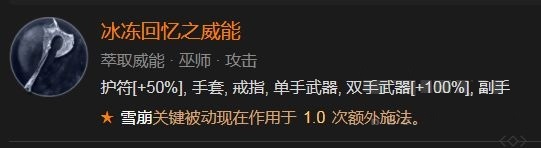 冰冻回忆之威能

萃取威能 · 巫师 · 攻击

护符[+50%], 手套, 戒指, 单手武器, 双手武器[+100%], 副手

★ 雪崩关键被动现在作用于 1.0 次额外施法。